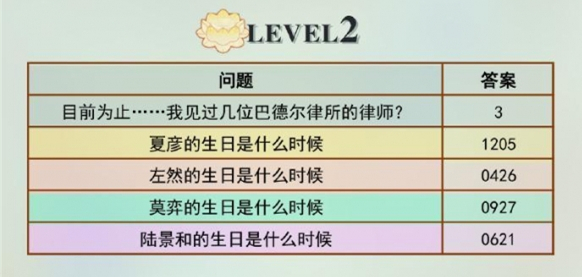 LEVEL2

| 问题 | 答案 |
|---|---|
| 目前为止……我见过几位巴德尔律所的律师? | 3 |
| 夏彦的生日是什么时候 | 1205 |
| 左然的生日是什么时候 | 0426 |
| 莫弈的生日是什么时候 | 0927 |
| 陆景和的生日是什么时候 | 0621 |